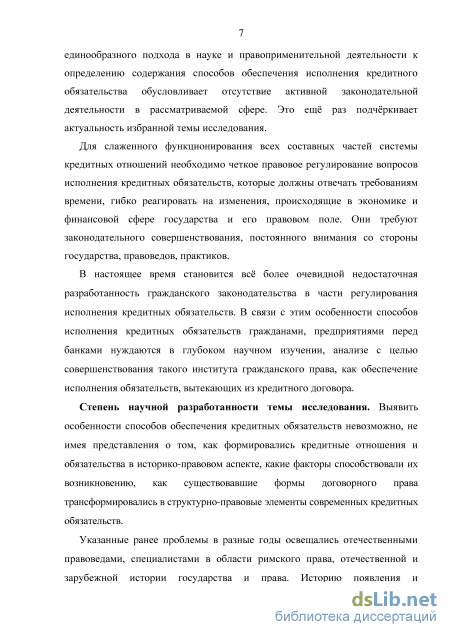 7

единообразного подхода в науке и правоприменительной деятельности к определению содержания способов обеспечения исполнения кредитного обязательства обусловливает отсутствие активной законодательной деятельности в рассматриваемой сфере. Это ещё раз подчёркивает актуальность избранной темы исследования.

Для слаженного функционирования всех составных частей системы кредитных отношений необходимо четкое правовое регулирование вопросов исполнения кредитных обязательств, которые должны отвечать требованиям времени, гибко реагировать на изменения, происходящие в экономике и финансовой сфере государства и его правовом поле. Они требуют законодательного совершенствования, постоянного внимания со стороны государства, правоведов, практиков.

В настоящее время становится всё более очевидной недостаточная разработанность гражданского законодательства в части регулирования исполнения кредитных обязательств. В связи с этим особенности способов исполнения кредитных обязательств гражданами, предприятиями перед банками нуждаются в глубоком научном изучении, анализе с целью совершенствования такого института гражданского права, как обеспечение исполнения обязательств, вытекающих из кредитного договора.

Степень научной разработанности темы исследования. Выявить особенности способов обеспечения кредитных обязательств невозможно, не имея представления о том, как формировались кредитные отношения и обязательства в историко-правовом аспекте, какие факторы способствовали их возникновению, как существовавшие формы договорного права трансформировались в структурно-правовые элементы современных кредитных обязательств.

Указанные ранее проблемы в разные годы освещались отечественными правоведами, специалистами в области римского права, отечественной и зарубежной истории государства и права. Историю появления и

dsLib.net
библиотека диссертаций